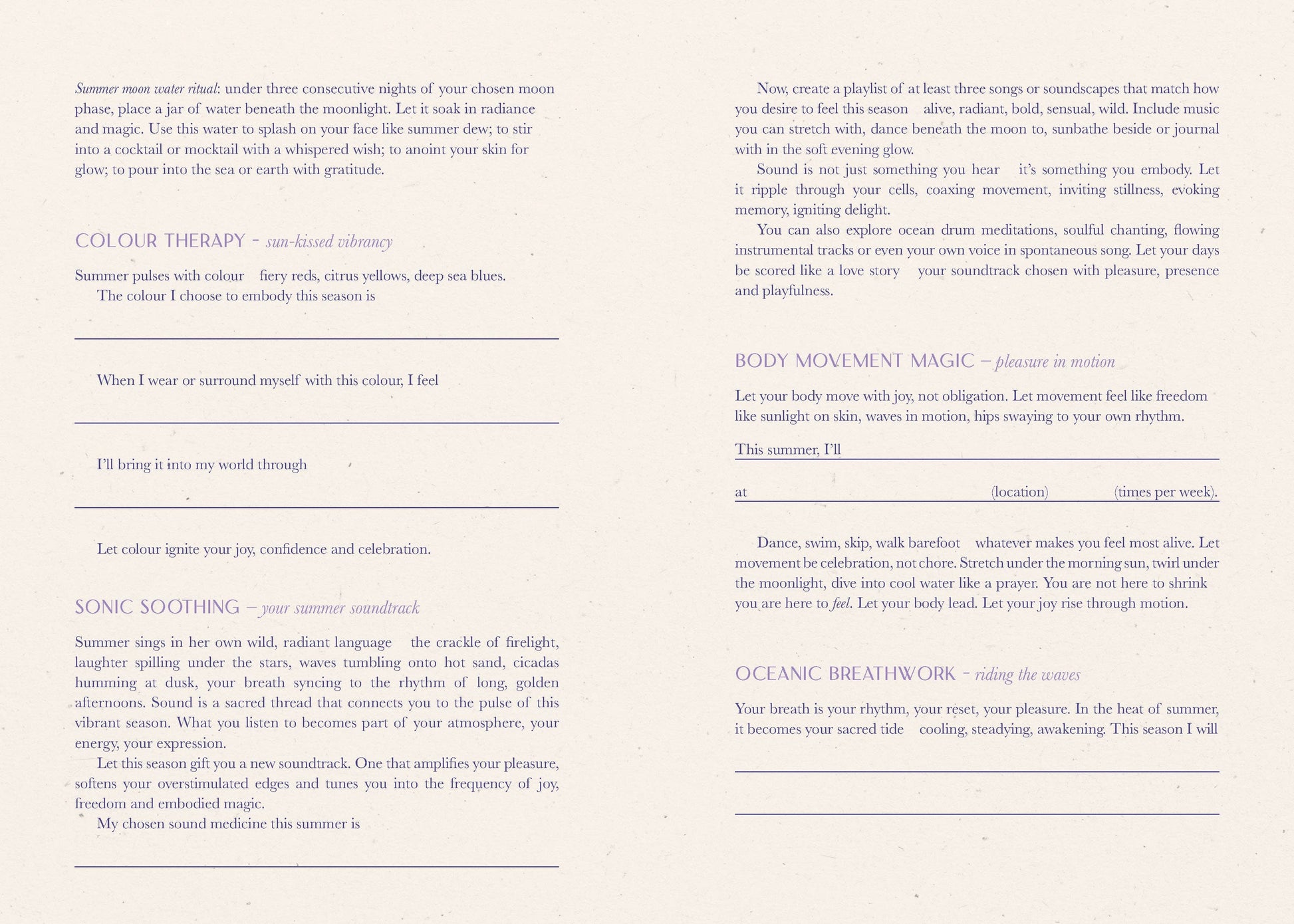 Summer moon water ritual: under three consecutive nights of your chosen moon phase, place a jar of water beneath the moonlight. Let it soak in radiance and magic. Use this water to splash on your face like summer dew; to stir into a cocktail or mocktail with a whispered wish; to anoint your skin for glow; to pour into the sea or earth with gratitude.

COLOUR THERAPY - sun-kissed vibrancy

Summer pulses with colour fiery reds, citrus yellows, deep sea blues.

The colour I choose to embody this season is

____

When I wear or surround myself with this colour, I feel

____

I'll bring it into my world through

____

Let colour ignite your joy, confidence and celebration.

SONIC SOOTHING – your summer soundtrack

Summer sings in her own wild, radiant language the crackle of firelight, laughter spilling under the stars, waves tumbling onto hot sand, cicadas humming at dusk, your breath syncing to the rhythm of long, golden afternoons. Sound is a sacred thread that connects you to the pulse of this vibrant season. What you listen to becomes part of your atmosphere, your energy, your expression.

Let this season gift you a new soundtrack. One that amplifies your pleasure, softens your overstimulated edges and tunes you into the frequency of joy, freedom and embodied magic.

My chosen sound medicine this summer is

____

Now, create a playlist of at least three songs or soundscapes that match how you desire to feel this season alive, radiant, bold, sensual, wild. Include music you can stretch with, dance beneath the moon to, sunbathe beside or journal with in the soft evening glow.

Sound is not just something you hear it's something you embody. Let it ripple through your cells, coaxing movement, inviting stillness, evoking memory, igniting delight.

You can also explore ocean drum meditations, soulful chanting, flowing instrumental tracks or even your own voice in spontaneous song. Let your days be scored like a love story your soundtrack chosen with pleasure, presence and playfulness.

BODY MOVEMENT MAGIC – pleasure in motion

Let your body move with joy, not obligation. Let movement feel like freedom like sunlight on skin, waves in motion, hips swaying to your own rhythm.

This summer, I'll ____

at ____ (location) ____ (times per week).

Dance, swim, skip, walk barefoot whatever makes you feel most alive. Let movement be celebration, not chore. Stretch under the morning sun, twirl under the moonlight, dive into cool water like a prayer. You are not here to shrink you are here to feel. Let your body lead. Let your joy rise through motion.

OCEANIC BREATHWORK - riding the waves

Your breath is your rhythm, your reset, your pleasure. In the heat of summer, it becomes your sacred tide cooling, steadying, awakening. This season I will

____

____